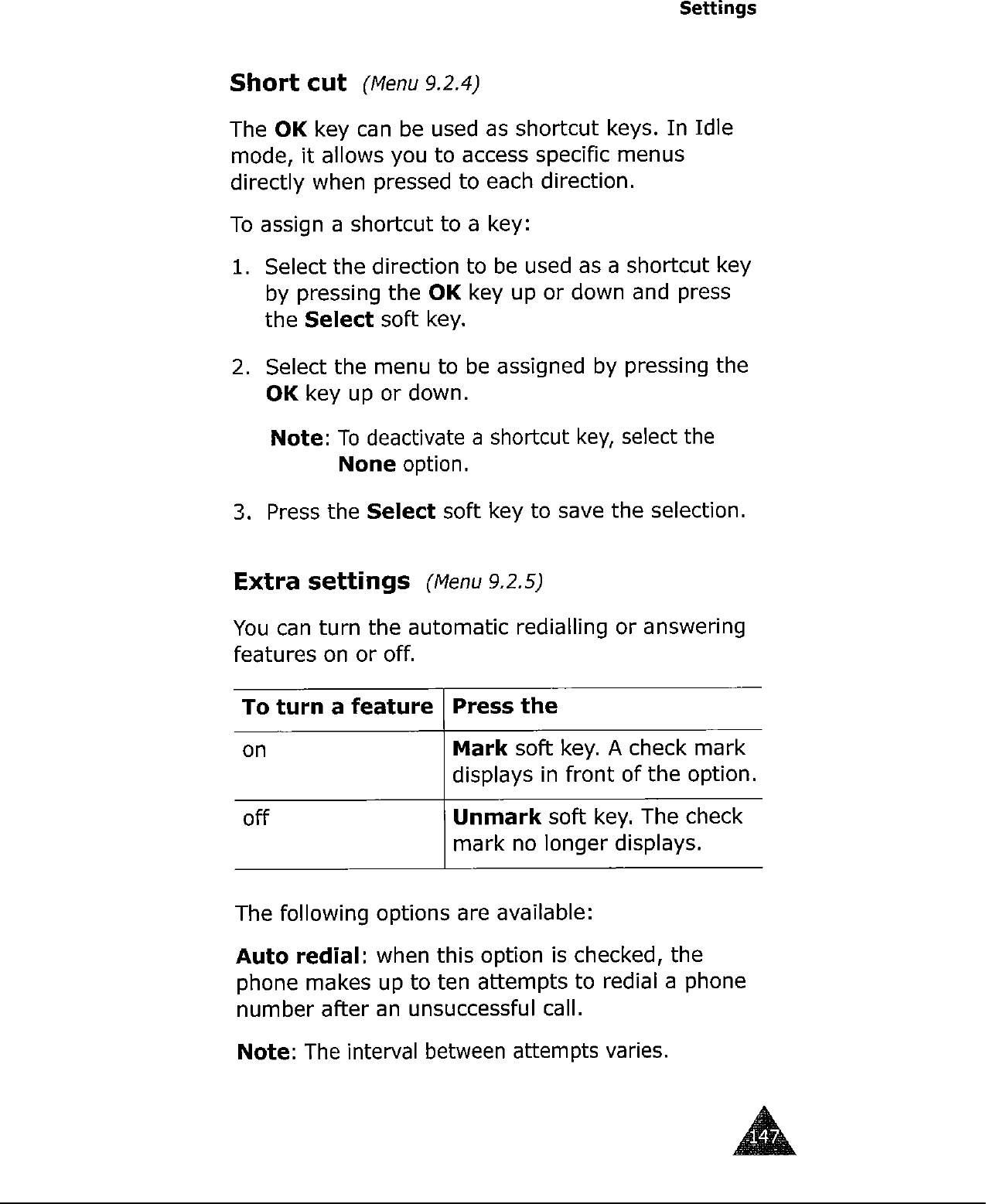 Settings

Short cut (Menu 9.2.4)

The OK key can be used as shortcut keys. In Idle mode, it allows you to access specific menus directly when pressed to each direction.

To assign a shortcut to a key:

1. Select the direction to be used as a shortcut key by pressing the OK key up or down and press the Select soft key.

2. Select the menu to be assigned by pressing the OK key up or down.

Note: To deactivate a shortcut key, select the None option.

3. Press the Select soft key to save the selection.

Extra settings (Menu 9.2.5)

You can turn the automatic redialling or answering features on or off.

| To turn a feature | Press the |
|---|---|
| on | Mark soft key. A check mark displays in front of the option. |
| off | Unmark soft key. The check mark no longer displays. |

The following options are available:

Auto redial: when this option is checked, the phone makes up to ten attempts to redial a phone number after an unsuccessful call.

Note: The interval between attempts varies.

147